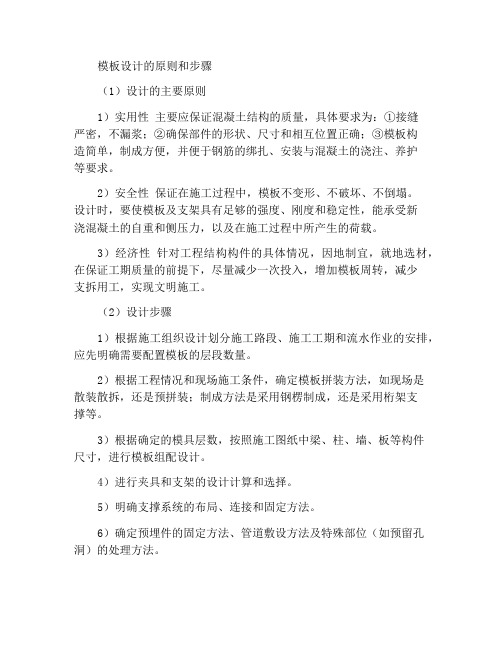 模板设计的原则和步骤

（1）设计的主要原则

1）实用性 主要应保证混凝土结构的质量，具体要求为：①接缝严密，不漏浆；②确保部件的形状、尺寸和相互位置正确；③模板构造简单，制成方便，并便于钢筋的绑扎、安装与混凝土的浇注、养护等要求。

2）安全性 保证在施工过程中，模板不变形、不破坏、不倒塌。设计时，要使模板及支架具有足够的强度、刚度和稳定性，能承受新浇混凝土的自重和侧压力，以及在施工过程中所产生的荷载。

3）经济性 针对工程结构构件的具体情况，因地制宜，就地选材，在保证工期质量的前提下，尽量减少一次投入，增加模板周转，减少支拆用工，实现文明施工。

（2）设计步骤

1）根据施工组织设计划分施工路段、施工工期和流水作业的安排，应先明确需要配置模板的层段数量。

2）根据工程情况和现场施工条件，确定模板拼装方法，如现场是散装散拆，还是预拼装；制成方法是采用钢楞制成，还是采用桁架支撑等。

3）根据确定的模具层数，按照施工图纸中梁、柱、墙、板等构件尺寸，进行模板组配设计。

4）进行夹具和支架的设计计算和选择。

5）明确支撑系统的布局、连接和固定方法。

6）确定预埋件的固定方法、管道敷设方法及特殊部位（如预留孔洞）的处理方法。